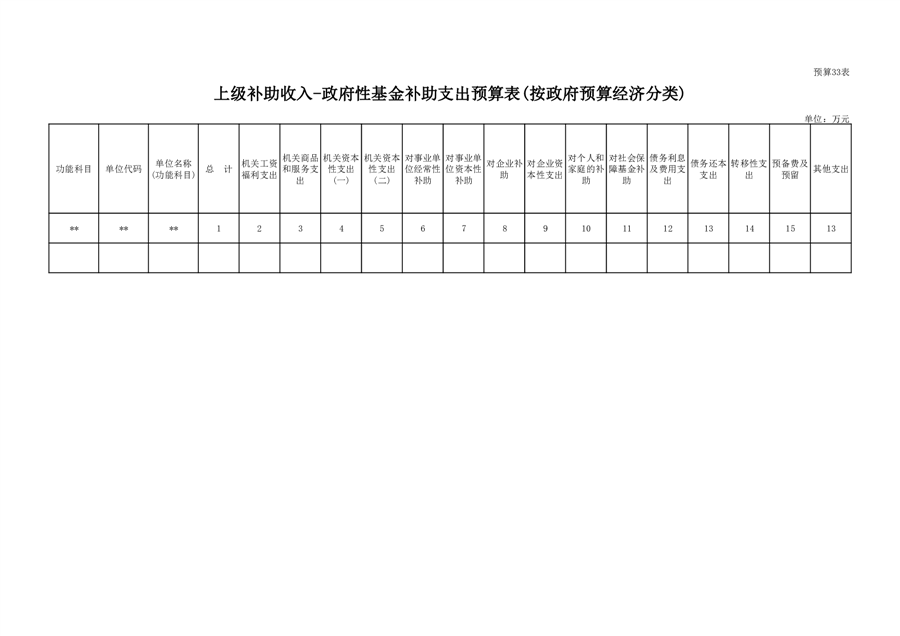 预算33表

上级补助收入-政府性基金补助支出预算表(按政府预算经济分类)

单位：万元

| 功能科目 | 单位代码 | 单位名称(功能科目) | 总　计 | 机关工资福利支出 | 机关商品和服务支出 | 机关资本性支出(一) | 机关资本性支出(二) | 对事业单位经常性补助 | 对事业单位资本性补助 | 对企业补助 | 对企业资本性支出 | 对个人和家庭的补助 | 对社会保障基金补助 | 债务利息及费用支出 | 债务还本支出 | 转移性支出 | 预备费及预留 | 其他支出 |
|---|---|---|---|---|---|---|---|---|---|---|---|---|---|---|---|---|---|---|
| ** | ** | ** | 1 | 2 | 3 | 4 | 5 | 6 | 7 | 8 | 9 | 10 | 11 | 12 | 13 | 14 | 15 | 13 |
| | | | | | | | | | | | | | | | | | | |